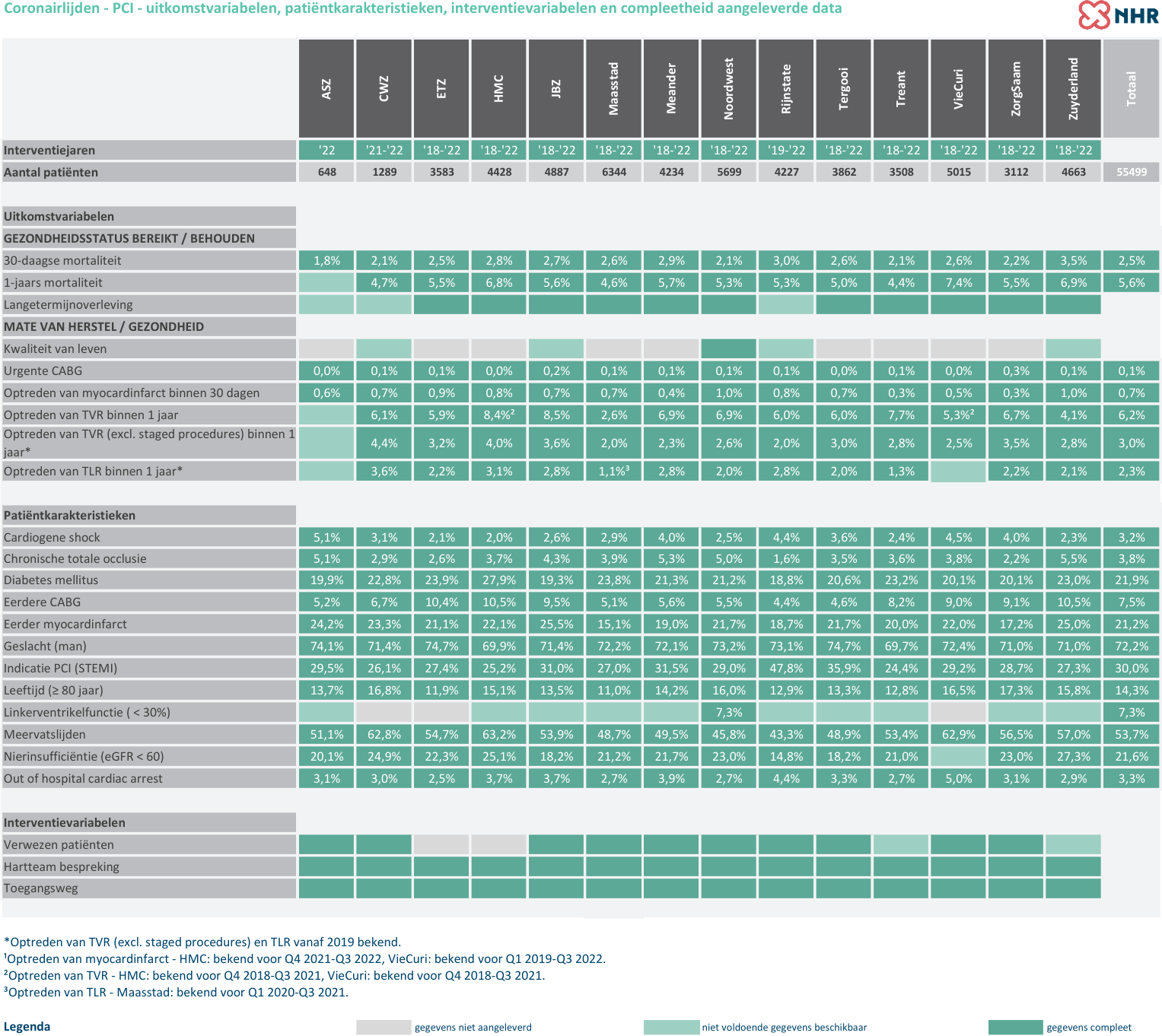 Coronairlijden - PCI - uitkomstvariabelen, patiëntkarakteristieken, interventievariabelen en compleetheid aangeleverde data

NHR

| | ASZ | CWZ | ETZ | HMC | JBZ | Maasstad | Meander | Noordwest | Rijnstate | Tergooi | Treant | VieCuri | ZorgSaam | Zuyderland | Totaal |
|---|---|---|---|---|---|---|---|---|---|---|---|---|---|---|---|
| Interventiejaren | '22 | '21-'22 | '18-'22 | '18-'22 | '18-'22 | '18-'22 | '18-'22 | '18-'22 | '19-'22 | '18-'22 | '18-'22 | '18-'22 | '18-'22 | '18-'22 | |
| Aantal patiënten | 648 | 1289 | 3583 | 4428 | 4887 | 6344 | 4234 | 5699 | 4227 | 3862 | 3508 | 5015 | 3112 | 4663 | 55499 |
| Uitkomstvariabelen | | | | | | | | | | | | | | | |
| GEZONDHEIDSSTATUS BEREIKT / BEHOUDEN | | | | | | | | | | | | | | | |
| 30-daagse mortaliteit | 1,8% | 2,1% | 2,5% | 2,8% | 2,7% | 2,6% | 2,9% | 2,1% | 3,0% | 2,6% | 2,1% | 2,6% | 2,2% | 3,5% | 2,5% |
| 1-jaars mortaliteit | | 4,7% | 5,5% | 6,8% | 5,6% | 4,6% | 5,7% | 5,3% | 5,3% | 5,0% | 4,4% | 7,4% | 5,5% | 6,9% | 5,6% |
| Langetermijnoverleving | | | | | | | | | | | | | | | |
| MATE VAN HERSTEL / GEZONDHEID | | | | | | | | | | | | | | | |
| Kwaliteit van leven | | | | | | | | | | | | | | | |
| Urgente CABG | 0,0% | 0,1% | 0,1% | 0,0% | 0,2% | 0,1% | 0,1% | 0,1% | 0,1% | 0,0% | 0,1% | 0,0% | 0,3% | 0,1% | 0,1% |
| Optreden van myocardinfarct binnen 30 dagen | 0,6% | 0,7% | 0,9% | 0,8% | 0,7% | 0,7% | 0,4% | 1,0% | 0,8% | 0,7% | 0,3% | 0,5% | 0,3% | 1,0% | 0,7% |
| Optreden van TVR binnen 1 jaar | | 6,1% | 5,9% | 8,4%² | 8,5% | 2,6% | 6,9% | 6,9% | 6,0% | 6,0% | 7,7% | 5,3%² | 6,7% | 4,1% | 6,2% |
| Optreden van TVR (excl. staged procedures) binnen 1 jaar* | | 4,4% | 3,2% | 4,0% | 3,6% | 2,0% | 2,3% | 2,6% | 2,0% | 3,0% | 2,8% | 2,5% | 3,5% | 2,8% | 3,0% |
| Optreden van TLR binnen 1 jaar* | | 3,6% | 2,2% | 3,1% | 2,8% | 1,1%³ | 2,8% | 2,0% | 2,8% | 2,0% | 1,3% | | 2,2% | 2,1% | 2,3% |
| Patiëntkarakteristieken | | | | | | | | | | | | | | | |
| Cardiogene shock | 5,1% | 3,1% | 2,1% | 2,0% | 2,6% | 2,9% | 4,0% | 2,5% | 4,4% | 3,6% | 2,4% | 4,5% | 4,0% | 2,3% | 3,2% |
| Chronische totale occlusie | 5,1% | 2,9% | 2,6% | 3,7% | 4,3% | 3,9% | 5,3% | 5,0% | 1,6% | 3,5% | 3,6% | 3,8% | 2,2% | 5,5% | 3,8% |
| Diabetes mellitus | 19,9% | 22,8% | 23,9% | 27,9% | 19,3% | 23,8% | 21,3% | 21,2% | 18,8% | 20,6% | 23,2% | 20,1% | 20,1% | 23,0% | 21,9% |
| Eerdere CABG | 5,2% | 6,7% | 10,4% | 10,5% | 9,5% | 5,1% | 5,6% | 5,5% | 4,4% | 4,6% | 8,2% | 9,0% | 9,1% | 10,5% | 7,5% |
| Eerder myocardinfarct | 24,2% | 23,3% | 21,1% | 22,1% | 25,5% | 15,1% | 19,0% | 21,7% | 18,7% | 21,7% | 20,0% | 22,0% | 17,2% | 25,0% | 21,2% |
| Geslacht (man) | 74,1% | 71,4% | 74,7% | 69,9% | 71,4% | 72,2% | 72,1% | 73,2% | 73,1% | 74,7% | 69,7% | 72,4% | 71,0% | 71,0% | 72,2% |
| Indicatie PCI (STEMI) | 29,5% | 26,1% | 27,4% | 25,2% | 31,0% | 27,0% | 31,5% | 29,0% | 47,8% | 35,9% | 24,4% | 29,2% | 28,7% | 27,3% | 30,0% |
| Leeftijd (≥ 80 jaar) | 13,7% | 16,8% | 11,9% | 15,1% | 13,5% | 11,0% | 14,2% | 16,0% | 12,9% | 13,3% | 12,8% | 16,5% | 17,3% | 15,8% | 14,3% |
| Linkerventrikelfunctie ( < 30%) | | | | | | | | 7,3% | | | | | | | 7,3% |
| Meervatslijden | 51,1% | 62,8% | 54,7% | 63,2% | 53,9% | 48,7% | 49,5% | 45,8% | 43,3% | 48,9% | 53,4% | 62,9% | 56,5% | 57,0% | 53,7% |
| Nierinsufficiëntie (eGFR < 60) | 20,1% | 24,9% | 22,3% | 25,1% | 18,2% | 21,2% | 21,7% | 23,0% | 14,8% | 18,2% | 21,0% | | 23,0% | 27,3% | 21,6% |
| Out of hospital cardiac arrest | 3,1% | 3,0% | 2,5% | 3,7% | 3,7% | 2,7% | 3,9% | 2,7% | 4,4% | 3,3% | 2,7% | 5,0% | 3,1% | 2,9% | 3,3% |
| Interventievariabelen | | | | | | | | | | | | | | | |
| Verwezen patiënten | | | | | | | | | | | | | | | |
| Hartteam bespreking | | | | | | | | | | | | | | | |
| Toegangsweg | | | | | | | | | | | | | | | |

*Optreden van TVR (excl. staged procedures) en TLR vanaf 2019 bekend.
¹Optreden van myocardinfarct - HMC: bekend voor Q4 2021-Q3 2022, VieCuri: bekend voor Q1 2019-Q3 2022.
²Optreden van TVR - HMC: bekend voor Q4 2018-Q3 2021, VieCuri: bekend voor Q4 2018-Q3 2021.
³Optreden van TLR - Maasstad: bekend voor Q1 2020-Q3 2021.

Legenda
gegevens niet aangeleverd
niet voldoende gegevens beschikbaar
gegevens compleet